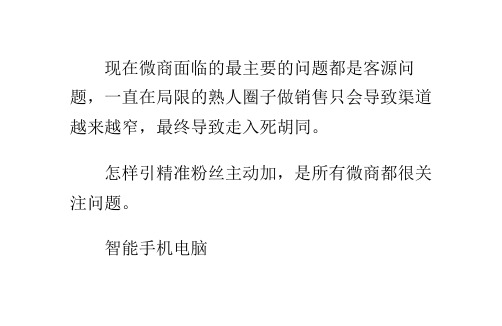 现在微商面临的最主要的问题都是客源问题，一直在局限的熟人圈子做销售只会导致渠道越来越窄，最终导致走入死胡同。

怎样引精准粉丝主动加，是所有微商都很关注问题。

智能手机电脑